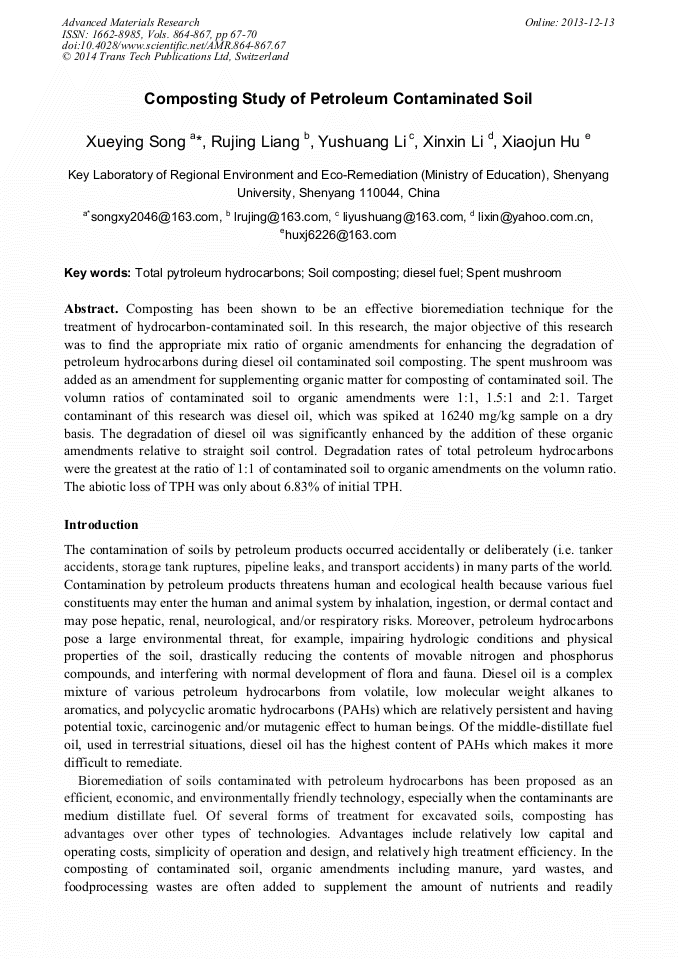 Advanced Materials Research
ISSN: 1662-8985, Vols. 864-867, pp 67-70
doi:10.4028/www.scientific.net/AMR.864-867.67
© 2014 Trans Tech Publications Ltd, Switzerland

Online: 2013-12-13

Composting Study of Petroleum Contaminated Soil

Xueying Song $^{a}$*, Rujing Liang $^{b}$, Yushuang Li $^{c}$, Xinxin Li $^{d}$, Xiaojun Hu $^{e}$

Key Laboratory of Regional Environment and Eco-Remediation (Ministry of Education), Shenyang University, Shenyang 110044, China

$^{a*}$songxy2046@163.com, $^{b}$ lrujing@163.com, $^{c}$ liyushuang@163.com, $^{d}$ lixin@yahoo.com.cn, $^{e}$huxj6226@163.com

Key words: Total pytroleum hydrocarbons; Soil composting; diesel fuel; Spent mushroom

Abstract. Composting has been shown to be an effective bioremediation technique for the treatment of hydrocarbon-contaminated soil. In this research, the major objective of this research was to find the appropriate mix ratio of organic amendments for enhancing the degradation of petroleum hydrocarbons during diesel oil contaminated soil composting. The spent mushroom was added as an amendment for supplementing organic matter for composting of contaminated soil. The volumn ratios of contaminated soil to organic amendments were 1:1, 1.5:1 and 2:1. Target contaminant of this research was diesel oil, which was spiked at 16240 mg/kg sample on a dry basis. The degradation of diesel oil was significantly enhanced by the addition of these organic amendments relative to straight soil control. Degradation rates of total petroleum hydrocarbons were the greatest at the ratio of 1:1 of contaminated soil to organic amendments on the volumn ratio. The abiotic loss of TPH was only about 6.83% of initial TPH.

Introduction

The contamination of soils by petroleum products occurred accidentally or deliberately (i.e. tanker accidents, storage tank ruptures, pipeline leaks, and transport accidents) in many parts of the world. Contamination by petroleum products threatens human and ecological health because various fuel constituents may enter the human and animal system by inhalation, ingestion, or dermal contact and may pose hepatic, renal, neurological, and/or respiratory risks. Moreover, petroleum hydrocarbons pose a large environmental threat, for example, impairing hydrologic conditions and physical properties of the soil, drastically reducing the contents of movable nitrogen and phosphorus compounds, and interfering with normal development of flora and fauna. Diesel oil is a complex mixture of various petroleum hydrocarbons from volatile, low molecular weight alkanes to aromatics, and polycyclic aromatic hydrocarbons (PAHs) which are relatively persistent and having potential toxic, carcinogenic and/or mutagenic effect to human beings. Of the middle-distillate fuel oil, used in terrestrial situations, diesel oil has the highest content of PAHs which makes it more difficult to remediate.

Bioremediation of soils contaminated with petroleum hydrocarbons has been proposed as an efficient, economic, and environmentally friendly technology, especially when the contaminants are medium distillate fuel. Of several forms of treatment for excavated soils, composting has advantages over other types of technologies. Advantages include relatively low capital and operating costs, simplicity of operation and design, and relatively high treatment efficiency. In the composting of contaminated soil, organic amendments including manure, yard wastes, and foodprocessing wastes are often added to supplement the amount of nutrients and readily